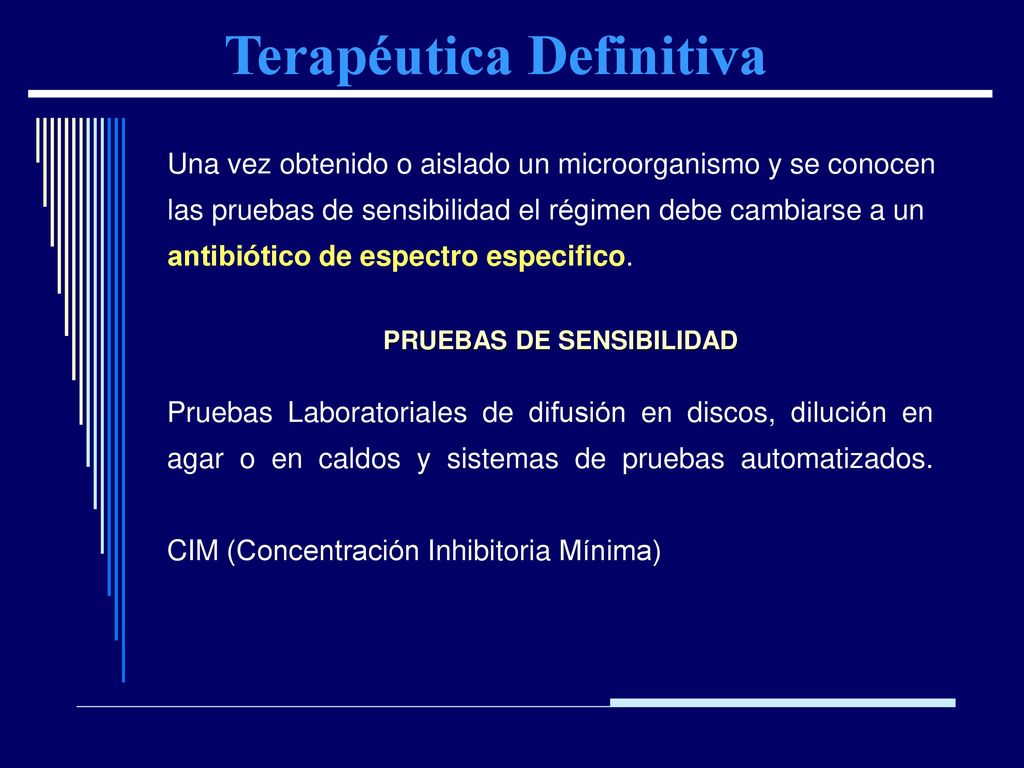 Terapéutica Definitiva

Una vez obtenido o aislado un microorganismo y se conocen las pruebas de sensibilidad el régimen debe cambiarse a un antibiótico de espectro especifico.

PRUEBAS DE SENSIBILIDAD

Pruebas Laboratoriales de difusión en discos, dilución en agar o en caldos y sistemas de pruebas automatizados.

CIM (Concentración Inhibitoria Mínima)